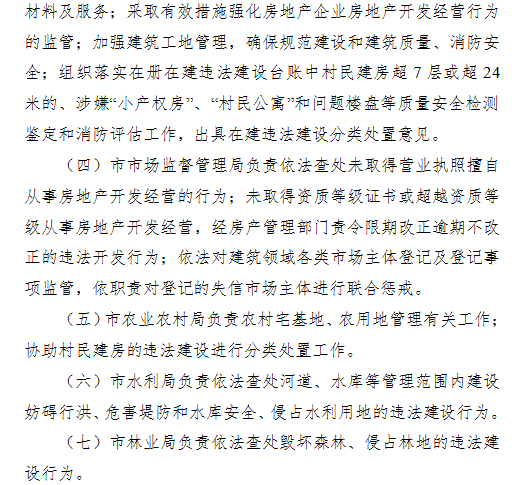 材料及服务；采取有效措施强化房地产企业房地产开发经营行为的监管；加强建筑工地管理，确保规范建设和建筑质量、消防安全；组织落实在册在建违法建设台账中村民建房超 7 层或超 24 米的、涉嫌“小产权房”、“村民公寓”和问题楼盘等质量安全检测鉴定和消防评估工作，出具在建违法建设分类处置意见。

（四）市市场监督管理局负责依法查处未取得营业执照擅自从事房地产开发经营的行为；未取得资质等级证书或超越资质等级从事房地产开发经营，经房产管理部门责令限期改正逾期不改正的违法开发行为；依法对建筑领域各类市场主体登记及登记事项监管，依职责对登记的失信市场主体进行联合惩戒。

（五）市农业农村局负责农村宅基地、农用地管理有关工作；协助村民建房的违法建设进行分类处置工作。

（六）市水利局负责依法查处河道、水库等管理范围内建设妨碍行洪、危害堤防和水库安全、侵占水利用地的违法建设行为。

（七）市林业局负责依法查处毁坏森林、侵占林地的违法建设行为。